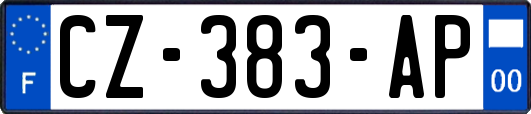 F
CZ-383-AP
00